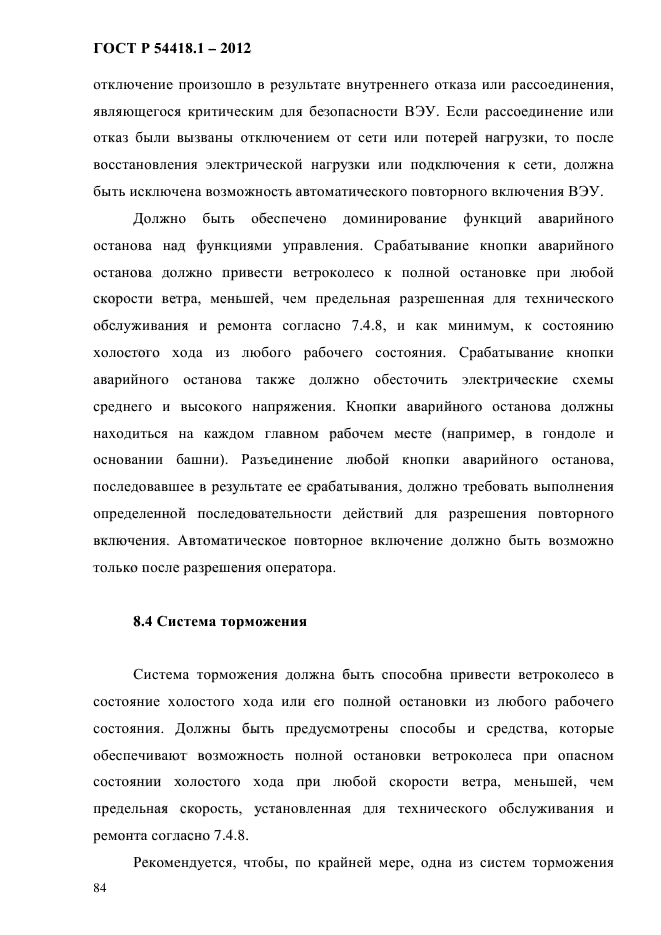 ГОСТ Р 54418.1 – 2012

отключение произошло в результате внутреннего отказа или рассоединения, являющегося критическим для безопасности ВЭУ. Если рассоединение или отказ были вызваны отключением от сети или потерей нагрузки, то после восстановления электрической нагрузки или подключения к сети, должна быть исключена возможность автоматического повторного включения ВЭУ.

Должно быть обеспечено доминирование функций аварийного останова над функциями управления. Срабатывание кнопки аварийного останова должно привести ветроколесо к полной остановке при любой скорости ветра, меньшей, чем предельная разрешенная для технического обслуживания и ремонта согласно 7.4.8, и как минимум, к состоянию холостого хода из любого рабочего состояния. Срабатывание кнопки аварийного останова также должно обесточить электрические схемы среднего и высокого напряжения. Кнопки аварийного останова должны находиться на каждом главном рабочем месте (например, в гондоле и основании башни). Разъединение любой кнопки аварийного останова, последовавшее в результате ее срабатывания, должно требовать выполнения определенной последовательности действий для разрешения повторного включения. Автоматическое повторное включение должно быть возможно только после разрешения оператора.

8.4 Система торможения

Система торможения должна быть способна привести ветроколесо в состояние холостого хода или его полной остановки из любого рабочего состояния. Должны быть предусмотрены способы и средства, которые обеспечивают возможность полной остановки ветроколеса при опасном состоянии холостого хода при любой скорости ветра, меньшей, чем предельная скорость, установленная для технического обслуживания и ремонта согласно 7.4.8.

Рекомендуется, чтобы, по крайней мере, одна из систем торможения

84